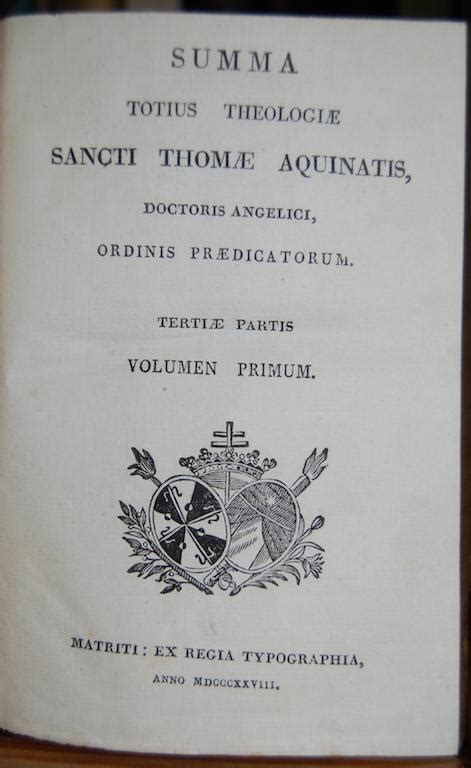 SUMMA
TOTIUS THEOLOGIÆ
SANCTI THOMÆ AQUINATIS,
DOCTORIS ANGELICI,
ORDINIS PRÆDICATORUM.

TERTIÆ PARTIS
VOLUMEN PRIMUM.

MATRITI: EX REGIA TYPOGRAPHIA,
ANNO MDCCCXXVIII.